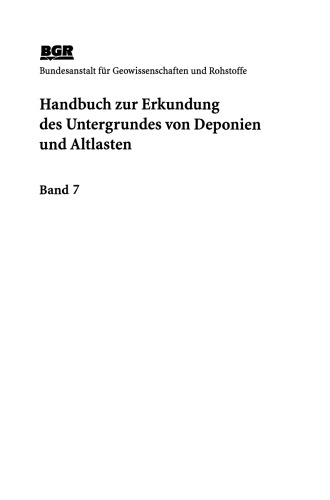 BGR
Bundesanstalt für Geowissenschaften und Rohstoffe

Handbuch zur Erkundung des Untergrundes von Deponien und Altlasten

Band 7